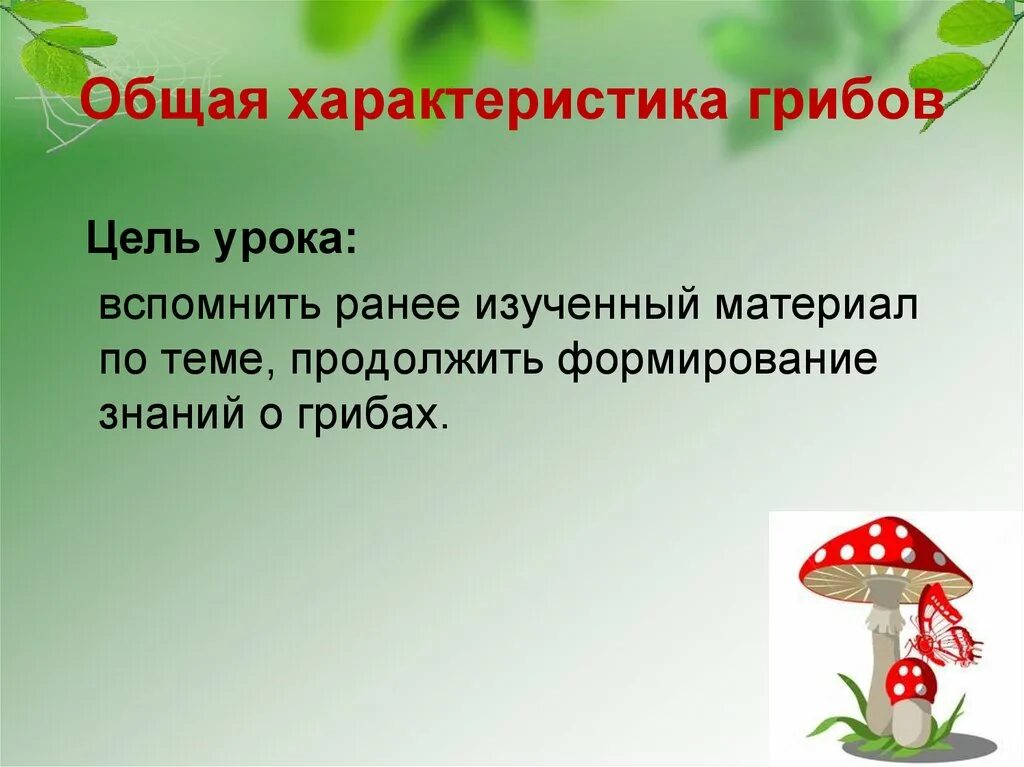 Общая характеристика грибов

Цель урока:

вспомнить ранее изученный материал по теме, продолжить формирование знаний о грибах.